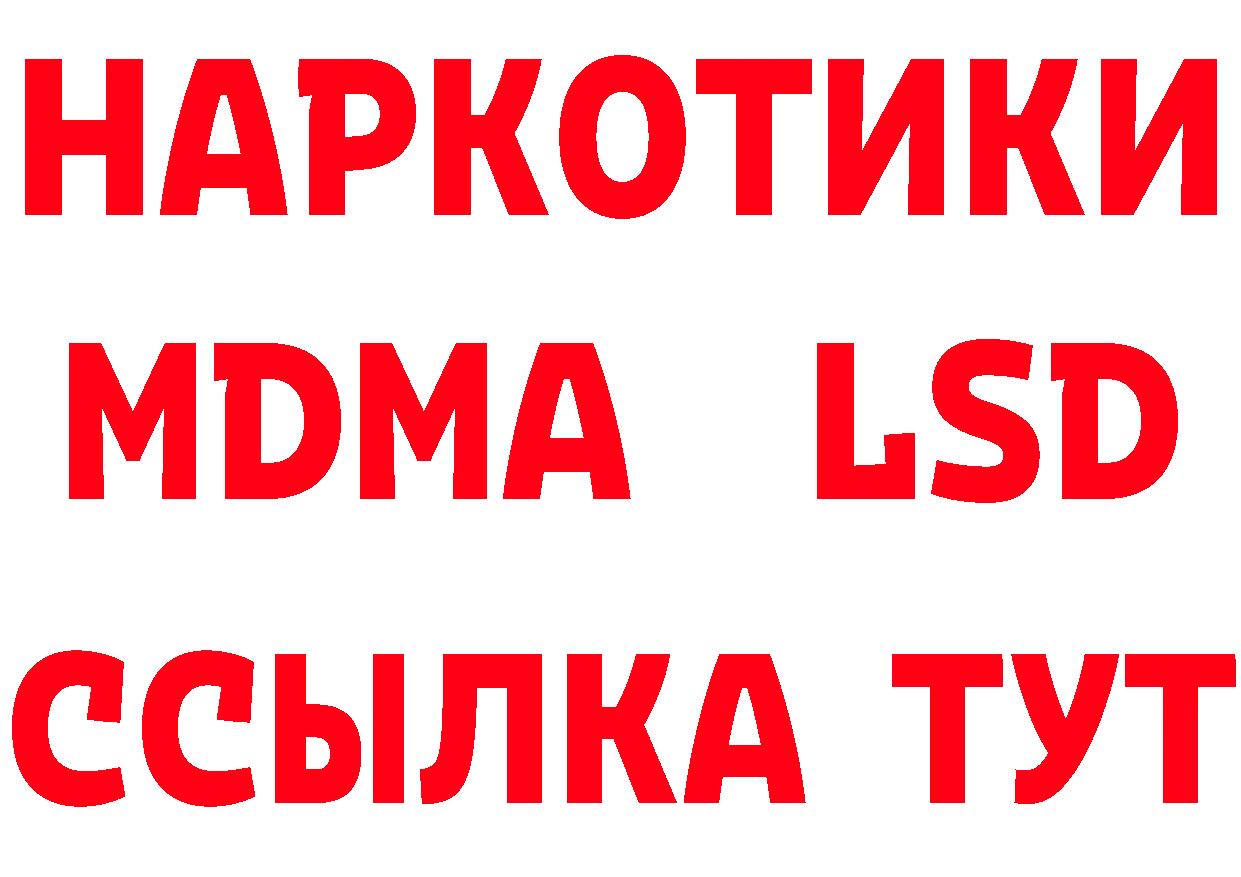 НАРКОТИКИ
MDMA LSD
ССЫЛКА ТУТ